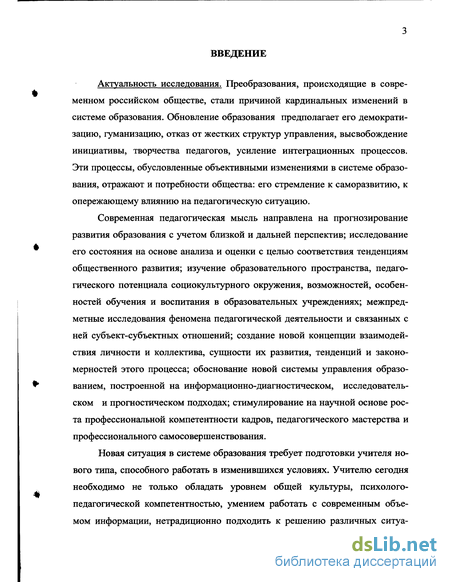 3

ВВЕДЕНИЕ

Актуальность исследования. Преобразования, происходящие в современном российском обществе, стали причиной кардинальных изменений в системе образования. Обновление образования предполагает его демократизацию, гуманизацию, отказ от жестких структур управления, высвобождение инициативы, творчества педагогов, усиление интеграционных процессов. Эти процессы, обусловленные объективными изменениями в системе образования, отражают и потребности общества: его стремление к саморазвитию, к опережающему влиянию на педагогическую ситуацию.

Современная педагогическая мысль направлена на прогнозирование развития образования с учетом близкой и дальней перспектив; исследование его состояния на основе анализа и оценки с целью соответствия тенденциям общественного развития; изучение образовательного пространства, педагогического потенциала социокультурного окружения, возможностей, особенностей обучения и воспитания в образовательных учреждениях; межпредметные исследования феномена педагогической деятельности и связанных с ней субъект-субъектных отношений; создание новой концепции взаимодействия личности и коллектива, сущности их развития, тенденций и закономерностей этого процесса; обоснование новой системы управления образованием, построенной на информационно-диагностическом, исследовательском и прогностическом подходах; стимулирование на научной основе роста профессиональной компетентности кадров, педагогического мастерства и профессионального самосовершенствования.

Новая ситуация в системе образования требует подготовки учителя нового типа, способного работать в изменившихся условиях. Учителю сегодня необходимо не только обладать уровнем общей культуры, психолого-педагогической компетентностью, умением работать с современным объемом информации, нетрадиционно подходить к решению различных ситуа-

dsLib.net
библиотека диссертаций